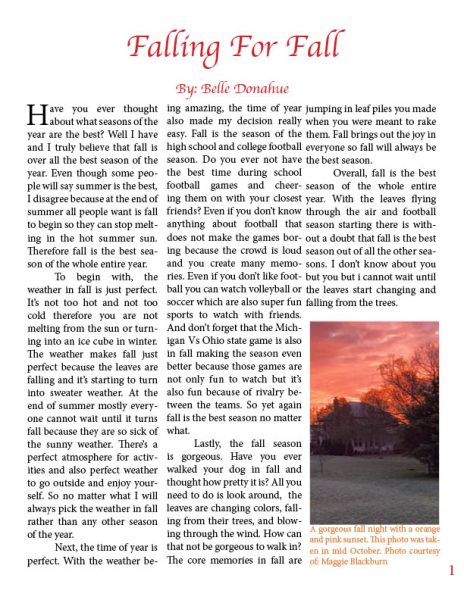 Falling For Fall

By: Belle Donahue

Have you ever thought about what seasons of the year are the best? Well I have and I truly believe that fall is over all the best season of the year. Even though some people will say summer is the best, I disagree because at the end of summer all people want is fall to begin so they can stop melting in the hot summer sun. Therefore fall is the best season of the whole entire year.

To begin with, the weather in fall is just perfect. It's not too hot and not too cold therefore you are not melting from the sun or turning into an ice cube in winter. The weather makes fall just perfect because the leaves are falling and it's starting to turn into sweater weather. At the end of summer mostly everyone cannot wait until it turns fall because they are so sick of the sunny weather. There's a perfect atmosphere for activities and also perfect weather to go outside and enjoy yourself. So no matter what I will always pick the weather in fall rather than any other season of the year.

Next, the time of year is perfect. With the weather being amazing, the time of year also made my decision really easy. Fall is the season of the high school and college football season. Do you ever not have the best time during school football games and cheering them on with your closest friends? Even if you don't know anything about football that does not make the games boring because the crowd is loud and you create many memories. Even if you don't like football you can watch volleyball or soccer which are also super fun sports to watch with friends. And don't forget that the Michigan Vs Ohio state game is also in fall making the season even better because those games are not only fun to watch but it's also fun because of rivalry between the teams. So yet again fall is the best season no matter what.

Lastly, the fall season is gorgeous. Have you ever walked your dog in fall and thought how pretty it is? All you need to do is look around, the leaves are changing colors, falling from their trees, and blowing through the wind. How can that not be gorgeous to walk in? The core memories in fall are jumping in leaf piles you made when you were meant to rake them. Fall brings out the joy in everyone so fall will always be the best season.

Overall, fall is the best season of the whole entire year. With the leaves flying through the air and football season starting there is without a doubt that fall is the best season out of all the other seasons. I don't know about you but you but i cannot wait until the leaves start changing and falling from the trees.

A gorgeous fall night with a orange and pink sunset. This photo was taken in mid October. Photo courtesy of: Maggie Blackburn

1